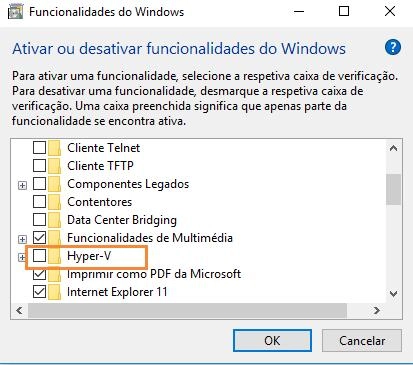 Funcionalidades do Windows

Ativar ou desativar funcionalidades do Windows

Para ativar uma funcionalidade, selecione a respetiva caixa de verificação. Para desativar uma funcionalidade, desmarque a respetiva caixa de verificação. Uma caixa preenchida significa que apenas parte da funcionalidade se encontra ativa.

Cliente Telnet
Cliente TFTP
Componentes Legados
Contentores
Data Center Bridging
Funcionalidades de Multimédia
Hyper-V
Imprimir como PDF da Microsoft
Internet Explorer 11

OK
Cancelar